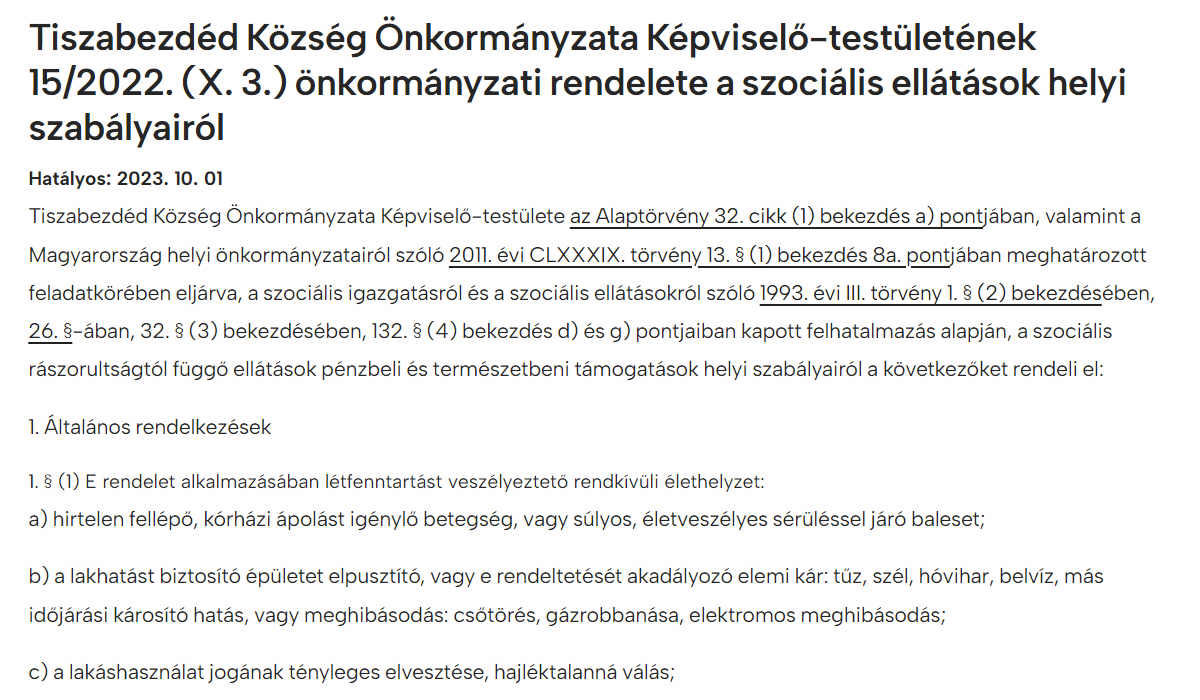 Tiszabezdéd Község Önkormányzata Képviselő-testületének 15/2022. (X. 3.) önkormányzati rendelete a szociális ellátások helyi szabályairól

Hatályos: 2023. 10. 01

Tiszabezdéd Község Önkormányzata Képviselő-testülete az Alaptörvény 32. cikk (1) bekezdés a) pontjában, valamint a Magyarország helyi önkormányzatairól szóló 2011. évi CLXXXIX. törvény 13. § (1) bekezdés 8a. pontjában meghatározott feladatkörében eljárva, a szociális igazgatásról és a szociális ellátásokról szóló 1993. évi III. törvény 1. § (2) bekezdésében, 26. §-ában, 32. § (3) bekezdésében, 132. § (4) bekezdés d) és g) pontjaiban kapott felhatalmazás alapján, a szociális rászorultságtól függő ellátások pénzbeli és természetbeni támogatások helyi szabályairól a következőket rendeli el:

1. Általános rendelkezések

1. § (1) E rendelet alkalmazásában létfenntartást veszélyeztető rendkívüli élethelyzet:
a) hirtelen fellépő, kórházi ápolást igénylő betegség, vagy súlyos, életveszélyes sérüléssel járó baleset;

b) a lakhatást biztosító épületet elpusztító, vagy e rendeltetését akadályozó elemi kár: tűz, szél, hóvihar, belvíz, más időjárási károsító hatás, vagy meghibásodás: csőtörés, gázrobbanása, elektromos meghibásodás;

c) a lakáshasználat jogának tényleges elvesztése, hajléktalanná válás;